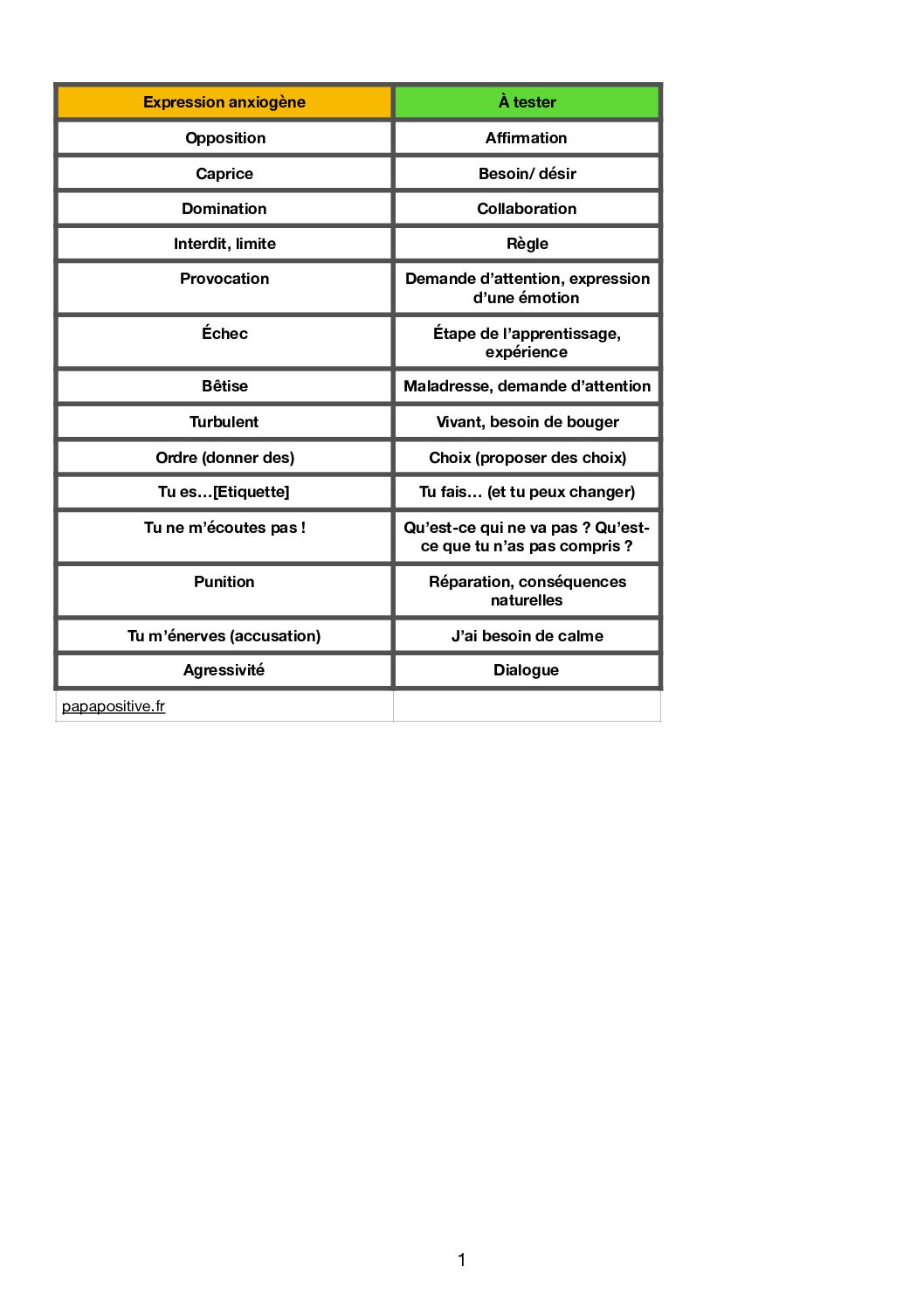 | Expression anxiogène | À tester |
|---|---|
| Opposition | Affirmation |
| Caprice | Besoin/ désir |
| Domination | Collaboration |
| Interdit, limite | Règle |
| Provocation | Demande d’attention, expression d’une émotion |
| Échec | Étape de l’apprentissage, expérience |
| Bêtise | Maladresse, demande d’attention |
| Turbulent | Vivant, besoin de bouger |
| Ordre (donner des) | Choix (proposer des choix) |
| Tu es…[Etiquette] | Tu fais… (et tu peux changer) |
| Tu ne m’écoutes pas ! | Qu’est-ce qui ne va pas ? Qu’est-ce que tu n’as pas compris ? |
| Punition | Réparation, conséquences naturelles |
| Tu m’énerves (accusation) | J’ai besoin de calme |
| Agressivité | Dialogue |
| papapositive.fr | |

1